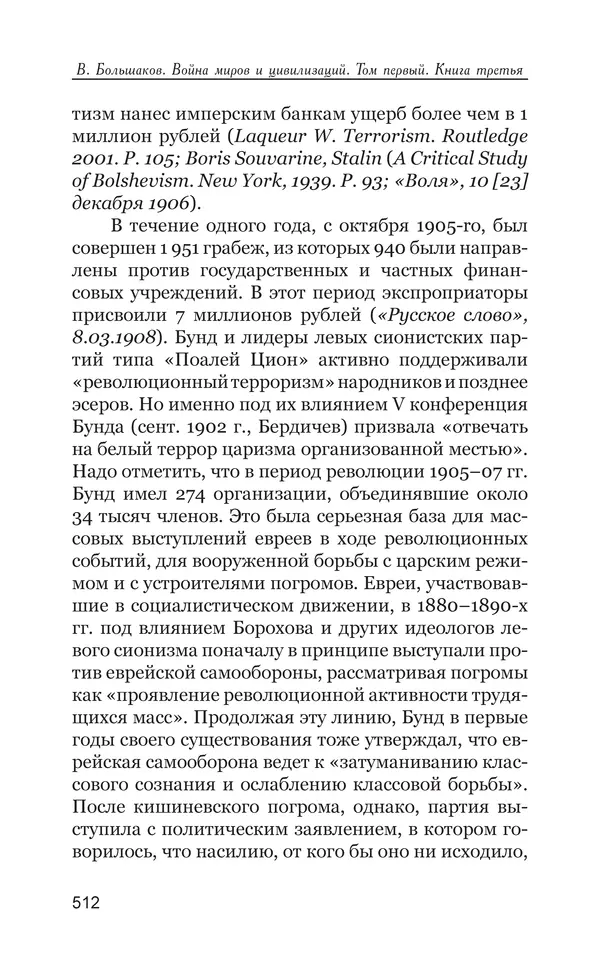 В. Большаков. Война миров и цивилизаций. Том первый. Книга третья

тизм нанес имперским банкам ущерб более чем в 1 миллион рублей (Laqueur W. Terrorism. Routledge 2001. P. 105; Boris Souvarine, Stalin (A Critical Study of Bolshevism. New York, 1939. P. 93; «Воля», 10 [23] декабря 1906).

В течение одного года, с октября 1905-го, был совершен 1 951 грабеж, из которых 940 были направлены против государственных и частных финансовых учреждений. В этот период экспроприаторы присвоили 7 миллионов рублей («Русское слово», 8.03.1908). Бунд и лидеры левых сионистских партий типа «Поалей Цион» активно поддерживали «революционный терроризм» народников и позднее эсеров. Но именно под их влиянием V конференция Бунда (сент. 1902 г., Бердичев) призвала «отвечать на белый террор царизма организованной местью». Надо отметить, что в период революции 1905–07 гг. Бунд имел 274 организации, объединявшие около 34 тысяч членов. Это была серьезная база для массовых выступлений евреев в ходе революционных событий, для вооруженной борьбы с царским режимом и с устроителями погромов. Евреи, участвовавшие в социалистическом движении, в 1880–1890-х гг. под влиянием Борохова и других идеологов левого сионизма поначалу в принципе выступали против еврейской самообороны, рассматривая погромы как «проявление революционной активности трудящихся масс». Продолжая эту линию, Бунд в первые годы своего существования тоже утверждал, что еврейская самооборона ведет к «затуманиванию классового сознания и ослаблению классовой борьбы». После кишиневского погрома, однако, партия выступила с политическим заявлением, в котором говорилось, что насилию, от кого бы оно ни исходило,

512